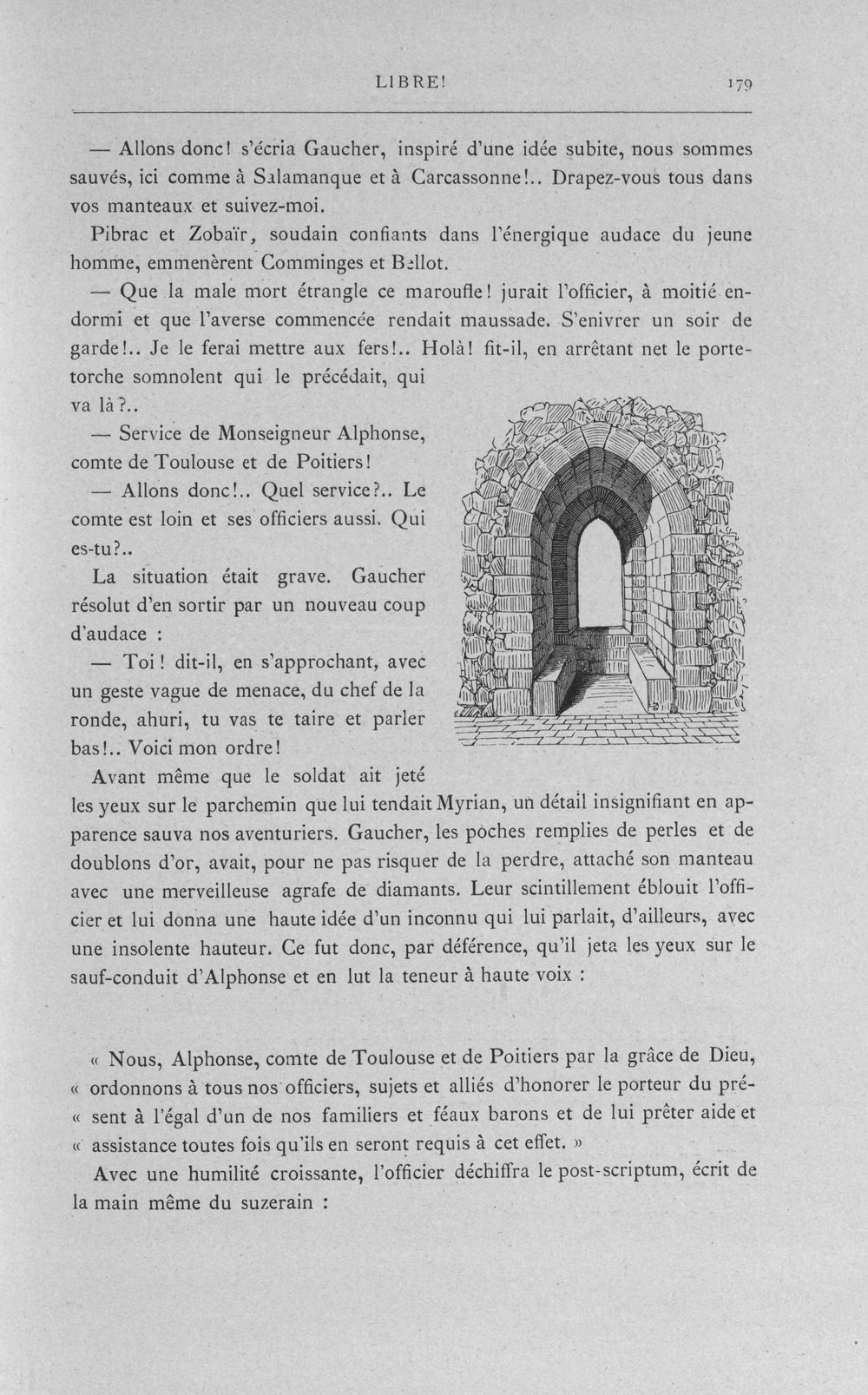 LIBRE! 179

— Allons donc! s'écria Gaucher, inspiré d'une idée subite, nous sommes sauvés, ici comme à Salamanque et à Carcassonne!.. Drapez-vous tous dans vos manteaux et suivez-moi.

Pibrac et Zobaïr, soudain confiants dans l'énergique audace du jeune homme, emmenèrent Comminges et Bellot.

— Que la male mort étrangle ce maroufle! jurait l'officier, à moitié endormi et que l'averse commencée rendait maussade. S'enivrer un soir de garde!.. Je le ferai mettre aux fers!.. Holà! fit-il, en arrêtant net le porte-torche somnolent qui le précédait, qui va là?..

— Service de Monseigneur Alphonse, comte de Toulouse et de Poitiers!

— Allons donc!.. Quel service?.. Le comte est loin et ses officiers aussi. Qui es-tu?..

La situation était grave. Gaucher résolut d'en sortir par un nouveau coup d'audace :

— Toi! dit-il, en s'approchant, avec un geste vague de menace, du chef de la ronde, ahuri, tu vas te taire et parler bas!.. Voici mon ordre!

Avant même que le soldat ait jeté les yeux sur le parchemin que lui tendait Myrian, un détail insignifiant en apparence sauva nos aventuriers. Gaucher, les poches remplies de perles et de doublons d'or, avait, pour ne pas risquer de la perdre, attaché son manteau avec une merveilleuse agrafe de diamants. Leur scintillement éblouit l'officier et lui donna une haute idée d'un inconnu qui lui parlait, d'ailleurs, avec une insolente hauteur. Ce fut donc, par déférence, qu'il jeta les yeux sur le sauf-conduit d'Alphonse et en lut la teneur à haute voix :

« Nous, Alphonse, comte de Toulouse et de Poitiers par la grâce de Dieu, « ordonnons à tous nos officiers, sujets et alliés d'honorer le porteur du pré- « sent à l'égal d'un de nos familiers et féaux barons et de lui prêter aide et « assistance toutes fois qu'ils en seront requis à cet effet. »

Avec une humilité croissante, l'officier déchiffra le post-scriptum, écrit de la main même du suzerain :